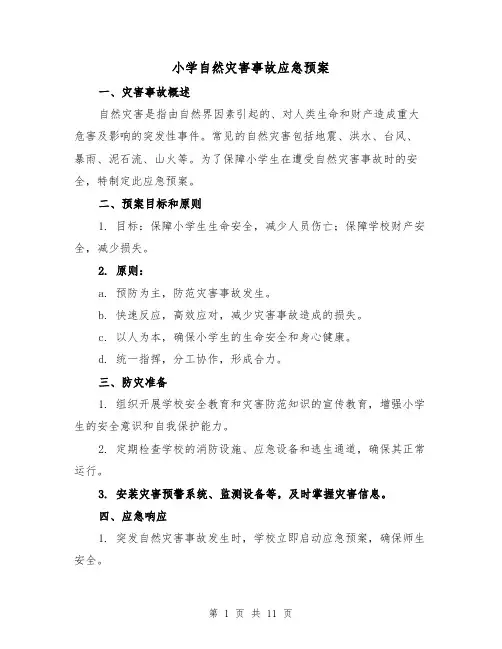 小学自然灾害事故应急预案

一、灾害事故概述

自然灾害是指由自然界因素引起的、对人类生命和财产造成重大危害及影响的突发性事件。常见的自然灾害包括地震、洪水、台风、暴雨、泥石流、山火等。为了保障小学生在遭受自然灾害事故时的安全，特制定此应急预案。

二、预案目标和原则

1. 目标：保障小学生生命安全，减少人员伤亡；保障学校财产安全，减少损失。

2. 原则：

a. 预防为主，防范灾害事故发生。

b. 快速反应，高效应对，减少灾害事故造成的损失。

c. 以人为本，确保小学生的生命安全和身心健康。

d. 统一指挥，分工协作，形成合力。

三、防灾准备

1. 组织开展学校安全教育和灾害防范知识的宣传教育，增强小学生的安全意识和自我保护能力。

2. 定期检查学校的消防设施、应急设备和逃生通道，确保其正常运行。

3. 安装灾害预警系统、监测设备等，及时掌握灾害信息。

四、应急响应

1. 突发自然灾害事故发生时，学校立即启动应急预案，确保师生安全。

第 1 页 共 11 页